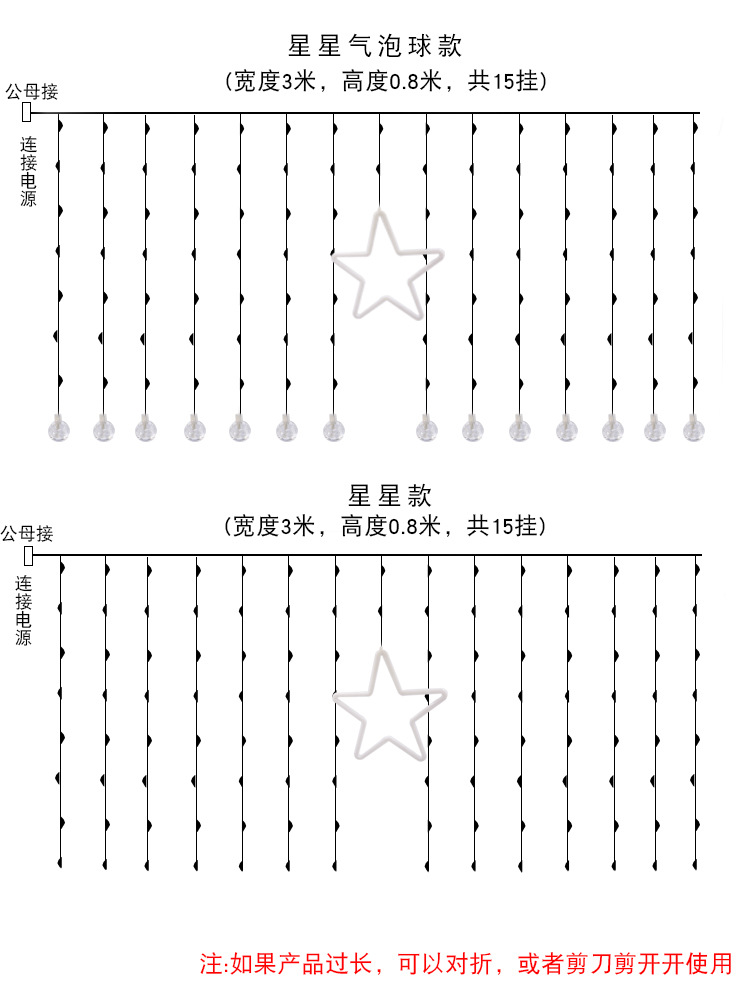 星星气泡球款
(宽度3米，高度0.8米，共15挂)

公母接

连接电源

星星款
(宽度3米，高度0.8米，共15挂)

公母接

连接电源

注:如果产品过长，可以对折，或者剪刀剪开开使用